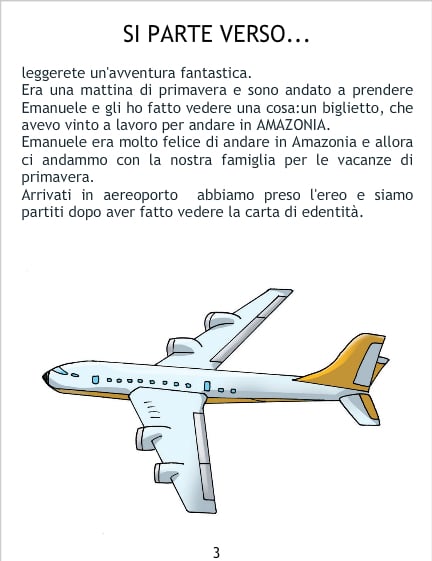 SI PARTE VERSO...

leggerete un'avventura fantastica.

Era una mattina di primavera e sono andato a prendere Emanuele e gli ho fatto vedere una cosa:un biglietto, che avevo vinto a lavoro per andare in AMAZONIA.

Emanuele era molto felice di andare in Amazonia e allora ci andammo con la nostra famiglia per le vacanze di primavera.

Arrivati in aereoporto abbiamo preso l'ereo e siamo partiti dopo aver fatto vedere la carta di edentità.

3